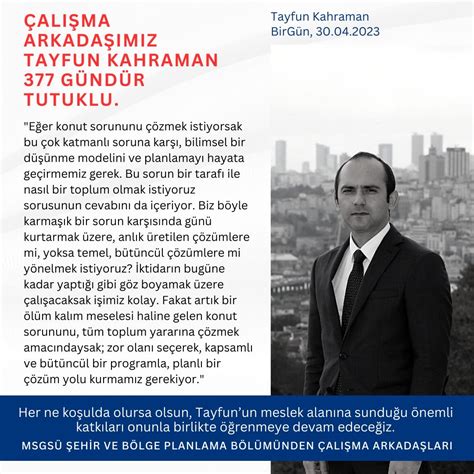 ÇALIŞMA ARKADAŞIMIZ TAYFUN KAHRAMAN 377 GÜNDÜR TUTUKLU.

Tayfun Kahraman
BirGün, 30.04.2023

"Eğer konut sorununu çözmek istiyorsak bu çok katmanlı soruna karşı, bilimsel bir düşünme modelini ve planlamayı hayata geçirmemiz gerek. Bu sorun bir tarafı ile nasıl bir toplum olmak istiyoruz sorusunun cevabını da içeriyor. Biz böyle karmaşık bir sorun karşısında günü kurtarmak üzere, anlık üretilen çözümlere mi, yoksa temel, bütüncül çözümlere mi yönelmek istiyoruz? İktidarın bugüne kadar yaptığı gibi göz boyamak üzere çalışacaksak işimiz kolay. Fakat artık bir ölüm kalım meselesi haline gelen konut sorununu, tüm toplum yararına çözmek amacındaysak; zor olanı seçerek, kapsamlı ve bütüncül bir programla, planlı bir çözüm yolu kurmamız gerekiyor."

Her ne koşulda olursa olsun, Tayfun'un meslek alanına sunduğu önemli katkıları onunla birlikte öğrenmeye devam edeceğiz.

MSGSÜ ŞEHİR VE BÖLGE PLANLAMA BÖLÜMÜNDEN ÇALIŞMA ARKADAŞLARI